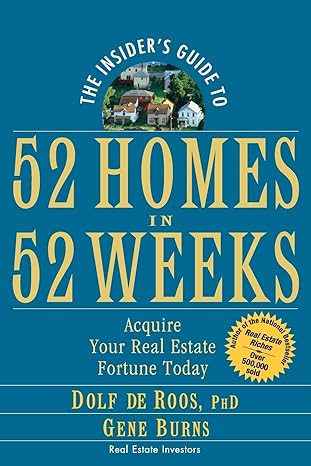 THE INSIDER'S GUIDE TO

52 HOMES IN 52 WEEKS

Acquire Your Real Estate Fortune Today

Author of the National Bestseller Real Estate Riches Over 500,000 sold

DOLF DE ROOS, PHD

GENE BURNS

Real Estate Investors